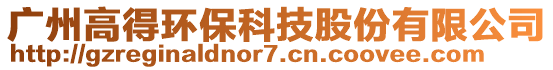 广州高得环保科技股份有限公司
http://gzreginaldnor7.cn.coovee.com